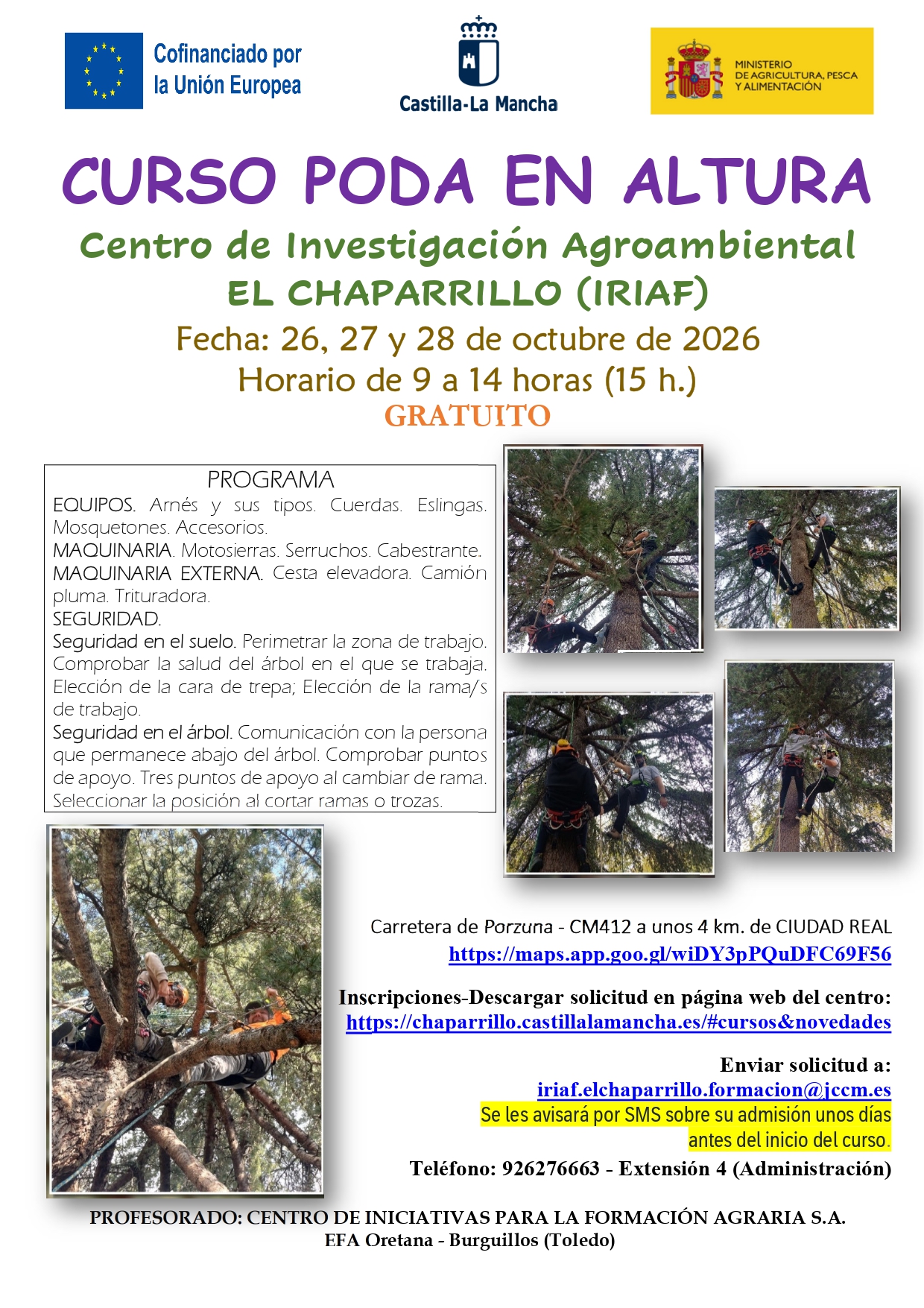 Cofinanciado por la Unión Europea

Castilla-La Mancha

MINISTERIO DE AGRICULTURA, PESCA Y ALIMENTACIÓN

CURSO PODA EN ALTURA

Centro de Investigación Agroambiental

EL CHAPARRILLO (IRIAF)

Fecha: 26, 27 y 28 de octubre de 2026

Horario de 9 a 14 horas (15 h.)

GRATUITO

PROGRAMA

EQUIPOS. Arnés y sus tipos. Cuerdas. Eslingas. Mosquetones. Accesorios.

MAQUINARIA. Motosierras. Serruchos. Cabestrante.

MAQUINARIA EXTERNA. Cesta elevadora. Camión pluma. Trituradora.

SEGURIDAD.

Seguridad en el suelo. Perimetrar la zona de trabajo. Comprobar la salud del árbol en el que se trabaja. Elección de la cara de trepa; Elección de la rama/s de trabajo.

Seguridad en el árbol. Comunicación con la persona que permanece abajo del árbol. Comprobar puntos de apoyo. Tres puntos de apoyo al cambiar de rama. Seleccionar la posición al cortar ramas o trozas.

Carretera de Porzuna - CM412 a unos 4 km. de CIUDAD REAL
https://maps.app.goo.gl/wiDY3pPQuDFC69F56

Inscripciones-Descargar solicitud en página web del centro:
https://chaparrillo.castillalamancha.es/#cursos&novedades

Enviar solicitud a:
iriaf.elchaparrillo.formacion@jccm.es
Se les avisará por SMS sobre su admisión unos días antes del inicio del curso.

Teléfono: 926276663 - Extensión 4 (Administración)

PROFESORADO: CENTRO DE INICIATIVAS PARA LA FORMACIÓN AGRARIA S.A.
EFA Oretana - Burguillos (Toledo)